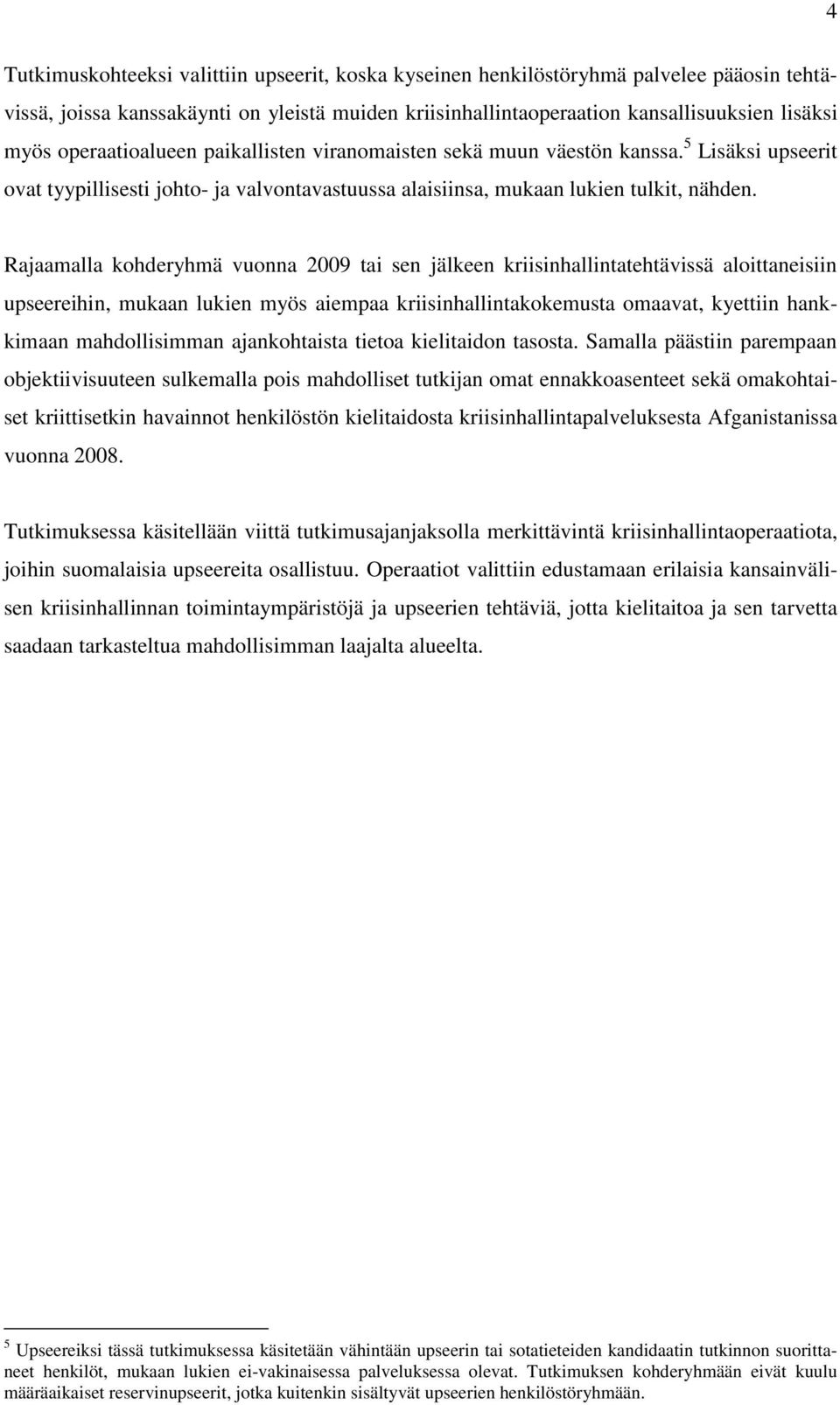 4

Tutkimuskohteeksi valittiin upseerit, koska kyseinen henkilöstöryhmä palvelee pääosin tehtävissä, joissa kanssakäynti on yleistä muiden kriisinhallintaoperaation kansallisuuksien lisäksi myös operaatioalueen paikallisten viranomaisten sekä muun väestön kanssa.$^5$ Lisäksi upseerit ovat tyypillisesti johto- ja valvontavastuussa alaisiinsa, mukaan lukien tulkit, nähden.

Rajaamalla kohderyhmä vuonna 2009 tai sen jälkeen kriisinhallintatehtävissä aloittaneisiin upseereihin, mukaan lukien myös aiempaa kriisinhallintakokemusta omaavat, kyettiin hankkimaan mahdollisimman ajankohtaista tietoa kielitaidon tasosta. Samalla päästiin parempaan objektiivisuuteen sulkemalla pois mahdolliset tutkijan omat ennakkoasenteet sekä omakohtaiset kriittisetkin havainnot henkilöstön kielitaidosta kriisinhallintapalveluksesta Afganistanissa vuonna 2008.

Tutkimuksessa käsitellään viittä tutkimusajanjaksolla merkittävintä kriisinhallintaoperaatiota, joihin suomalaisia upseereita osallistuu. Operaatiot valittiin edustamaan erilaisia kansainvälisen kriisinhallinnan toimintaympäristöjä ja upseerien tehtäviä, jotta kielitaitoa ja sen tarvetta saadaan tarkasteltua mahdollisimman laajalta alueelta.

$^5$ Upseereiksi tässä tutkimuksessa käsitetään vähintään upseerin tai sotatieteiden kandidaatin tutkinnon suorittaneet henkilöt, mukaan lukien ei-vakinaisessa palveluksessa olevat. Tutkimuksen kohderyhmään eivät kuulu määräaikaiset reservinupseerit, jotka kuitenkin sisältyvät upseerien henkilöstöryhmään.